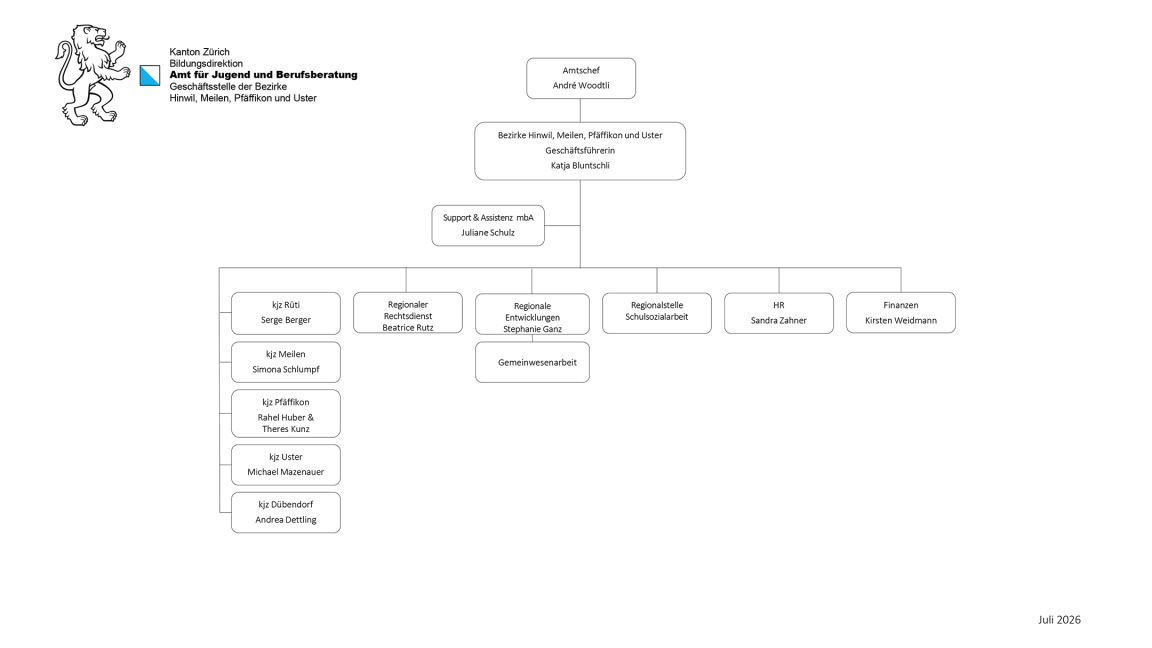 Kanton Zürich
Bildungsdirektion
Amt für Jugend und Berufsberatung
Geschäftsstelle der Bezirke
Hinwil, Meilen, Pfäffikon und Uster

Amtschef
André Woodtli

Bezirke Hinwil, Meilen, Pfäffikon und Uster
Geschäftsführerin
Katja Bluntschli

Support & Assistenz mbA
Juliane Schulz

kjz Rüti
Serge Berger

kjz Meilen
Simona Schlumpf

kjz Pfäffikon
Rahel Huber &
Theres Kunz

kjz Uster
Michael Mazenauer

kjz Dübendorf
Andrea Dettling

Regionaler Rechtsdienst
Beatrice Rutz

Regionale Entwicklungen
Stephanie Ganz

Gemeinwesenarbeit

Regionalstelle Schulsozialarbeit

HR
Sandra Zahner

Finanzen
Kirsten Weidmann

Juli 2026